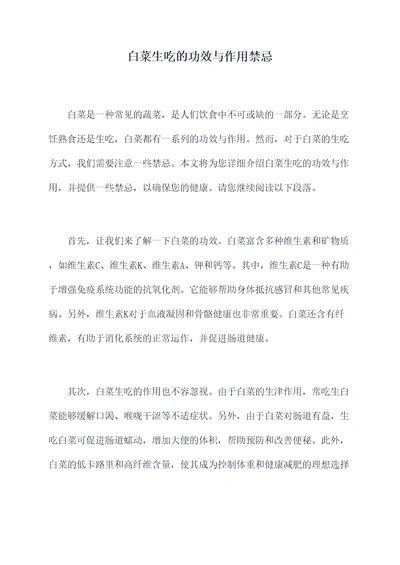 白菜生吃的功效与作用禁忌

白菜是一种常见的蔬菜，是人们饮食中不可或缺的一部分。无论是烹饪熟食还是生吃，白菜都有一系列的功效与作用。然而，对于白菜的生吃方式，我们需要注意一些禁忌。本文将为您详细介绍白菜生吃的功效与作用，并提供一些禁忌，以确保您的健康。请您继续阅读以下段落。

首先，让我们来了解一下白菜的功效。白菜富含多种维生素和矿物质，如维生素C、维生素K、维生素A、钾和钙等。其中，维生素C是一种有助于增强免疫系统功能的抗氧化剂。它能够帮助身体抵抗感冒和其他常见疾病。另外，维生素K对于血液凝固和骨骼健康也非常重要。白菜还含有纤维素，有助于消化系统的正常运作，并促进肠道健康。

其次，白菜生吃的作用也不容忽视。由于白菜的生津作用，常吃生白菜能够缓解口渴、喉咙干涩等不适症状。另外，由于白菜对肠道有益，生吃白菜可促进肠道蠕动，增加大便的体积，帮助预防和改善便秘。此外，白菜的低卡路里和高纤维含量，使其成为控制体重和健康减肥的理想选择